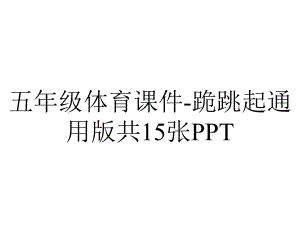 五年级体育课件-跪跳起通用版共15张PPT